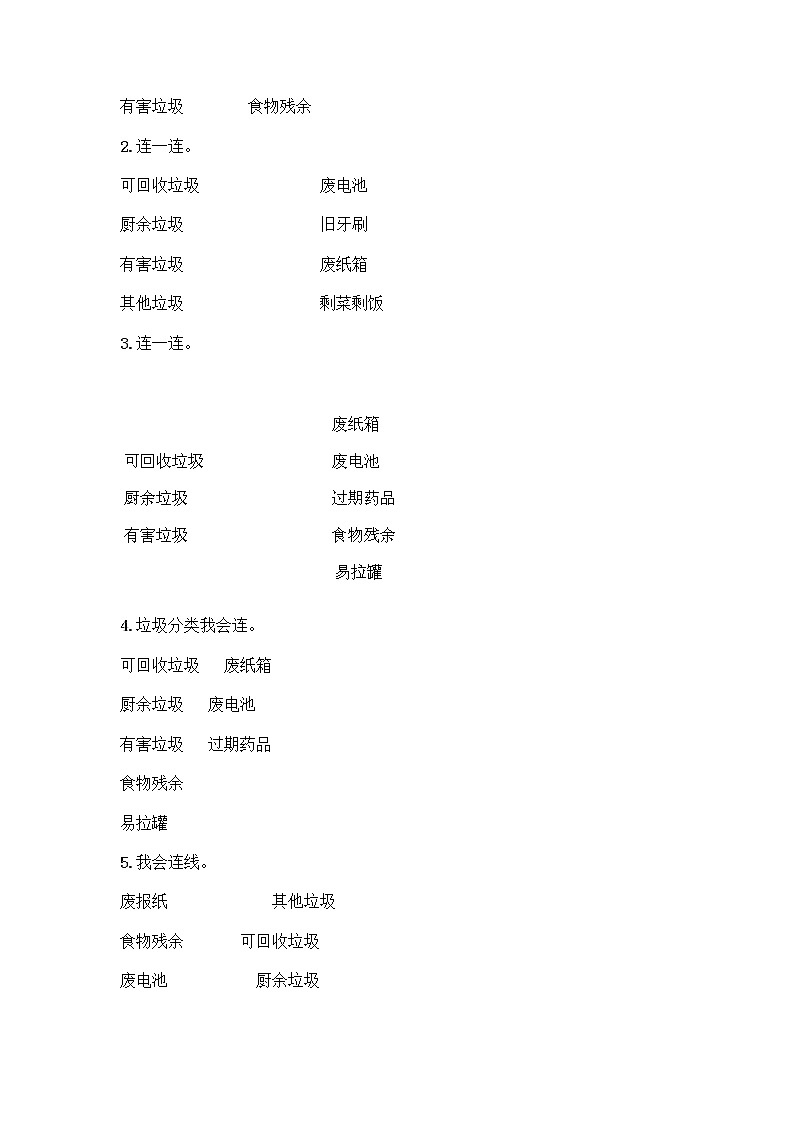 有害垃圾　　食物残余

2. 连一连。

可回收垃圾　　废电池

厨余垃圾　　旧牙刷

有害垃圾　　废纸箱

其他垃圾　　剩菜剩饭

3. 连一连。

废纸箱

可回收垃圾　　废电池

厨余垃圾　　过期药品

有害垃圾　　食物残余

易拉罐

4. 垃圾分类我会连。

可回收垃圾　废纸箱

厨余垃圾　废电池

有害垃圾　过期药品

食物残余

易拉罐

5. 我会连线。

废报纸　　其他垃圾

食物残余　　可回收垃圾

废电池　　厨余垃圾